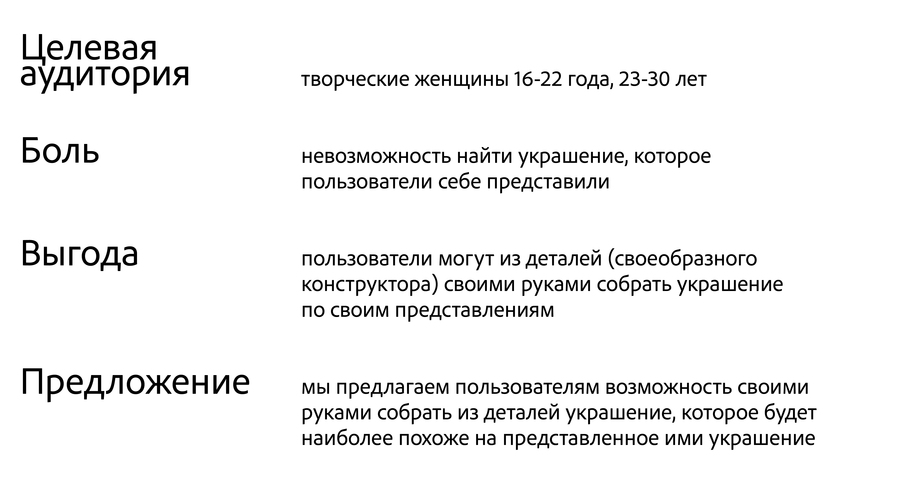 Целевая аудитория

творческие женщины 16-22 года, 23-30 лет

Боль

невозможность найти украшение, которое пользователи себе представили

Выгода

пользователи могут из деталей (своеобразного конструктора) своими руками собрать украшение по своим представлениям

Предложение

мы предлагаем пользователям возможность своими руками собрать из деталей украшение, которое будет наиболее похоже на представленное ими украшение